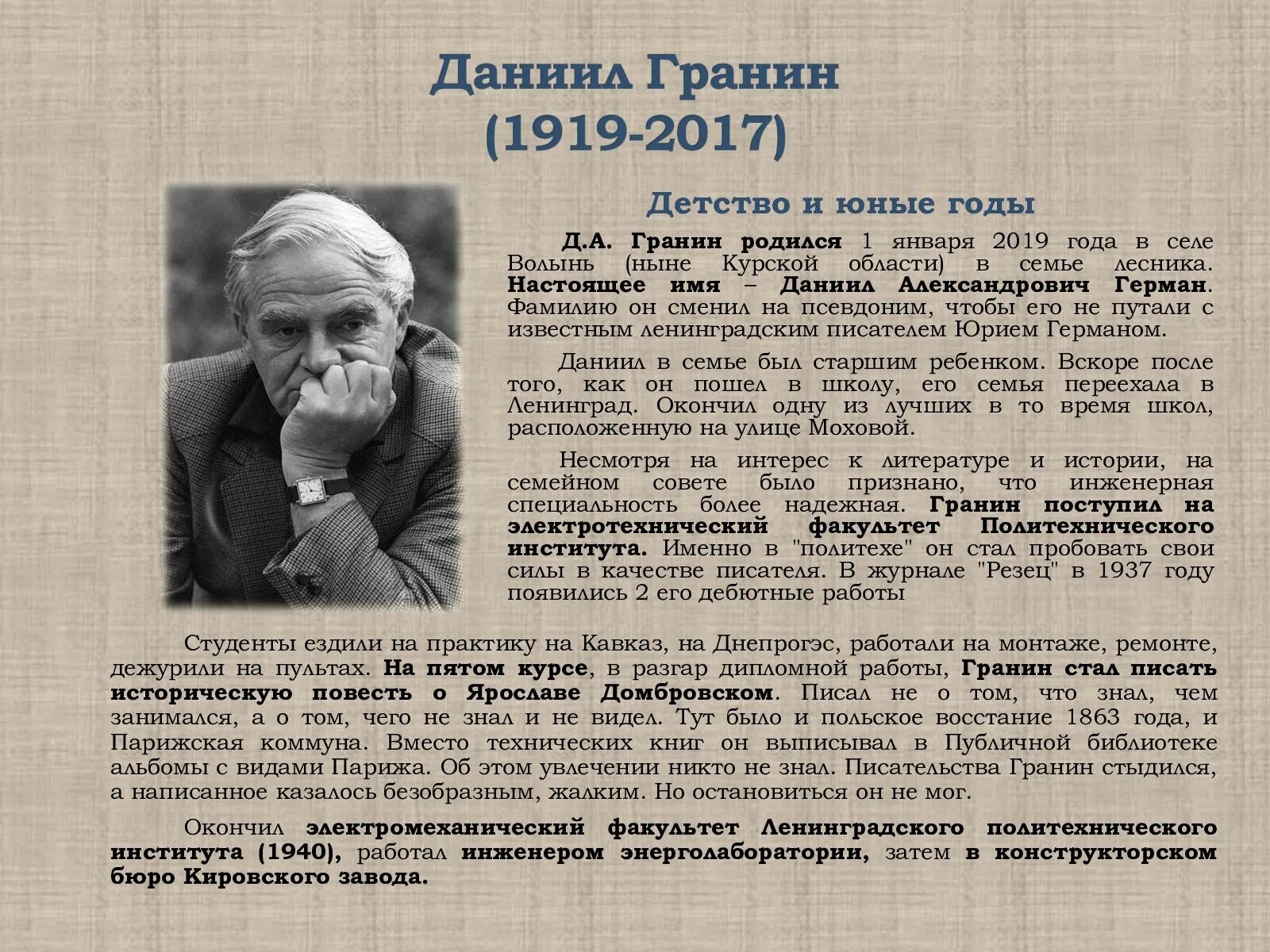 Даниил Гранин
(1919-2017)

Детство и юные годы

Д.А. Гранин родился 1 января 2019 года в селе Волынь (ныне Курской области) в семье лесника. Настоящее имя – Даниил Александрович Герман. Фамилию он сменил на псевдоним, чтобы его не путали с известным ленинградским писателем Юрием Германом.

Даниил в семье был старшим ребенком. Вскоре после того, как он пошел в школу, его семья переехала в Ленинград. Окончил одну из лучших в то время школ, расположенную на улице Моховой.

Несмотря на интерес к литературе и истории, на семейном совете было признано, что инженерная специальность более надежная. Гранин поступил на электротехнический факультет Политехнического института. Именно в "политехе" он стал пробовать свои силы в качестве писателя. В журнале "Резец" в 1937 году появились 2 его дебютные работы

Студенты ездили на практику на Кавказ, на Днепрогэс, работали на монтаже, ремонте, дежурили на пультах. На пятом курсе, в разгар дипломной работы, Гранин стал писать историческую повесть о Ярославе Домбровском. Писал не о том, что знал, чем занимался, а о том, чего не знал и не видел. Тут было и польское восстание 1863 года, и Парижская коммуна. Вместо технических книг он выписывал в Публичной библиотеке альбомы с видами Парижа. Об этом увлечении никто не знал. Писательства Гранин стыдился, а написанное казалось безобразным, жалким. Но остановиться он не мог.

Окончил электромеханический факультет Ленинградского политехнического института (1940), работал инженером энерголаборатории, затем в конструкторском бюро Кировского завода.